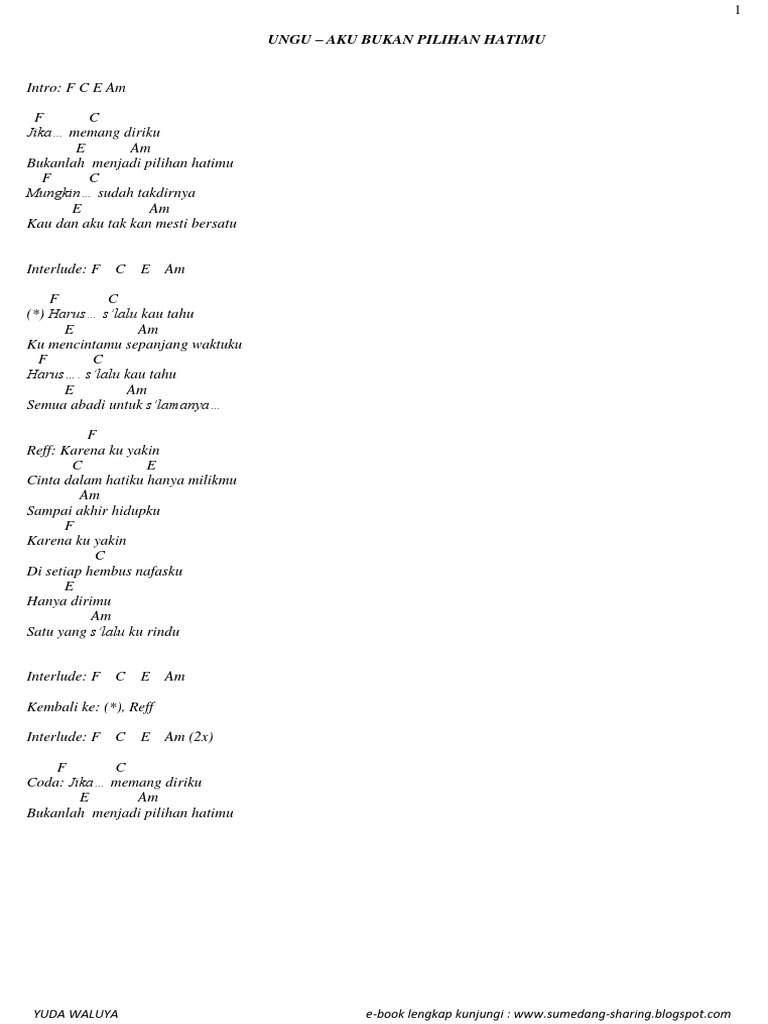 1

UNGU – AKU BUKAN PILIHAN HATIMU

Intro: F C E Am

F C
Jika… memang diriku
E Am
Bukanlah menjadi pilihan hatimu
F C
Mungkin… sudah takdirnya
E Am
Kau dan aku tak kan mesti bersatu

Interlude: F C E Am

F C
(*) Harus… s'lalu kau tahu
E Am
Ku mencintamu sepanjang waktuku
F C
Harus…. s'lalu kau tahu
E Am
Semua abadi untuk s'lamanya…

F
Reff: Karena ku yakin
C E
Cinta dalam hatiku hanya milikmu
Am
Sampai akhir hidupku
F
Karena ku yakin
C
Di setiap hembus nafasku
E
Hanya dirimu
Am
Satu yang s'lalu ku rindu

Interlude: F C E Am

Kembali ke: (*), Reff

Interlude: F C E Am (2x)

F C
Coda: Jika… memang diriku
E Am
Bukanlah menjadi pilihan hatimu

YUDA WALUYA

e-book lengkap kunjungi : www.sumedang-sharing.blogspot.com